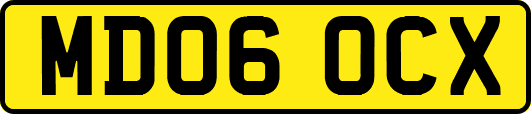 MD06 OCX